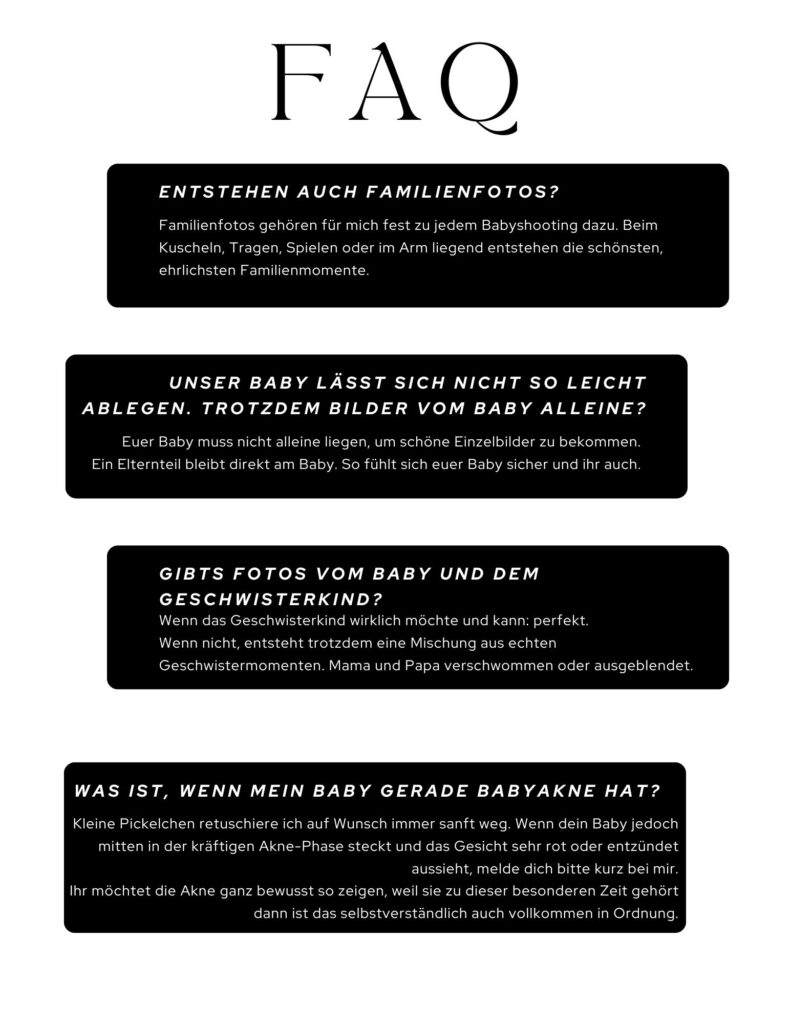 FAQ

ENTSTEHEN AUCH FAMILIENFOTOS?

Familienfotos gehören für mich fest zu jedem Babyshooting dazu. Beim Kuscheln, Tragen, Spielen oder im Arm liegend entstehen die schönsten, ehrlichsten Familienmomente.

UNSER BABY LÄSST SICH NICHT SO LEICHT ABLEGEN. TROTZDEM BILDER VOM BABY ALLEINE?

Euer Baby muss nicht alleine liegen, um schöne Einzelbilder zu bekommen. Ein Elternteil bleibt direkt am Baby. So fühlt sich euer Baby sicher und ihr auch.

GIBTS FOTOS VOM BABY UND DEM GESCHWISTERKIND?

Wenn das Geschwisterkind wirklich möchte und kann: perfekt.
Wenn nicht, entsteht trotzdem eine Mischung aus echten Geschwistermomenten. Mama und Papa verschwommen oder ausgeblendet.

WAS IST, WENN MEIN BABY GERADE BABYAKNE HAT?

Kleine Pickelchen retuschiere ich auf Wunsch immer sanft weg. Wenn dein Baby jedoch mitten in der kräftigen Akne-Phase steckt und das Gesicht sehr rot oder entzündet aussieht, melde dich bitte kurz bei mir.
Ihr möchtet die Akne ganz bewusst so zeigen, weil sie zu dieser besonderen Zeit gehört dann ist das selbstverständlich auch vollkommen in Ordnung.